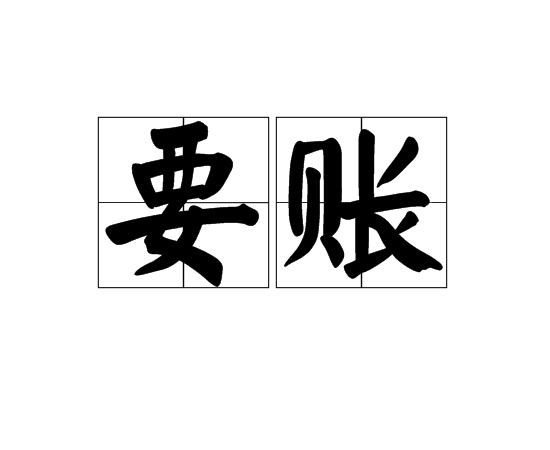 要账